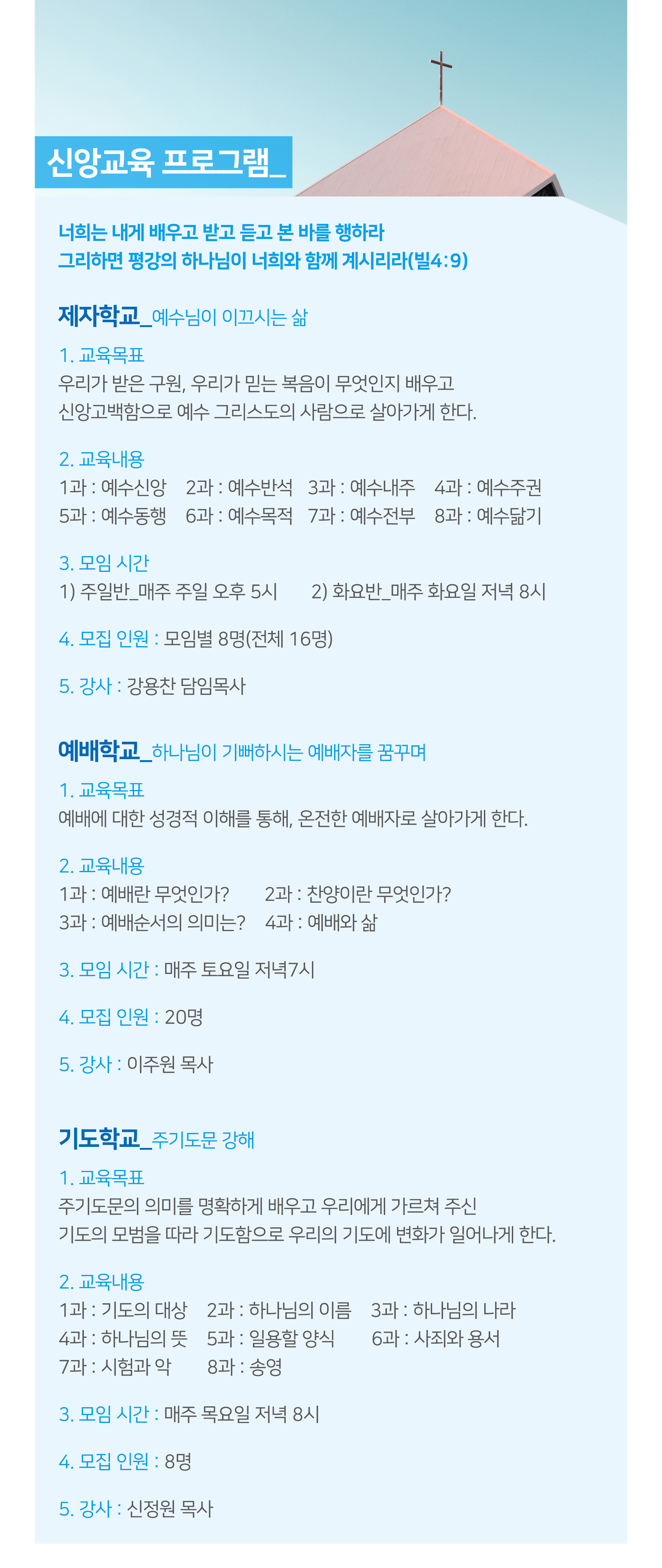 신앙교육 프로그램_

너희는 내게 배우고 받고 듣고 본 바를 행하라
그리하면 평강의 하나님이 너희와 함께 계시리라(빌4:9)

제자학교_예수님이 이끄시는 삶

1. 교육목표
우리가 받은 구원, 우리가 믿는 복음이 무엇인지 배우고 신앙고백함으로 예수 그리스도의 사람으로 살아가게 한다.

2. 교육내용
1과 : 예수신앙 2과 : 예수반석 3과 : 예수내주 4과 : 예수주권
5과 : 예수동행 6과 : 예수목적 7과 : 예수전부 8과 : 예수닮기

3. 모임 시간
1) 주일반_매주 주일 오후 5시 2) 화요반_매주 화요일 저녁 8시

4. 모집 인원 : 모임별 8명(전체 16명)

5. 강사 : 강용찬 담임목사

예배학교_하나님이 기뻐하시는 예배자를 꿈꾸며

1. 교육목표
예배에 대한 성경적 이해를 통해, 온전한 예배자로 살아가게 한다.

2. 교육내용
1과 : 예배란 무엇인가? 2과 : 찬양이란 무엇인가?
3과 : 예배순서의 의미는? 4과 : 예배와 삶

3. 모임 시간 : 매주 토요일 저녁7시

4. 모집 인원 : 20명

5. 강사 : 이주원 목사

기도학교_주기도문 강해

1. 교육목표
주기도문의 의미를 명확하게 배우고 우리에게 가르쳐 주신 기도의 모범을 따라 기도함으로 우리의 기도에 변화가 일어나게 한다.

2. 교육내용
1과 : 기도의 대상 2과 : 하나님의 이름 3과 : 하나님의 나라
4과 : 하나님의 뜻 5과 : 일용할 양식 6과 : 사죄와 용서
7과 : 시험과 악 8과 : 송영

3. 모임 시간 : 매주 목요일 저녁 8시

4. 모집 인원 : 8명

5. 강사 : 신정원 목사